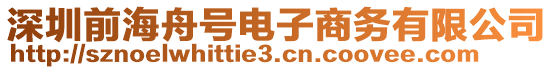 深圳前海舟号电子商务有限公司
http://sznoelwhittie3.cn.coovee.com